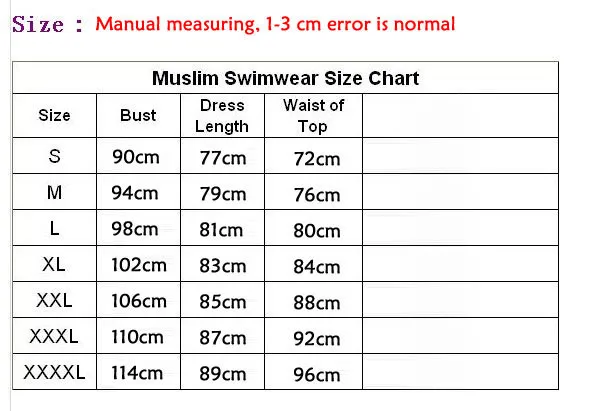 Size : Manual measuring, 1-3 cm error is normal

Muslim Swimwear Size Chart

| Size | Bust | Dress Length | Waist of Top | |
|---|---|---|---|---|
| S | 90cm | 77cm | 72cm | |
| M | 94cm | 79cm | 76cm | |
| L | 98cm | 81cm | 80cm | |
| XL | 102cm | 83cm | 84cm | |
| XXL | 106cm | 85cm | 88cm | |
| XXXL | 110cm | 87cm | 92cm | |
| XXXXL | 114cm | 89cm | 96cm | |